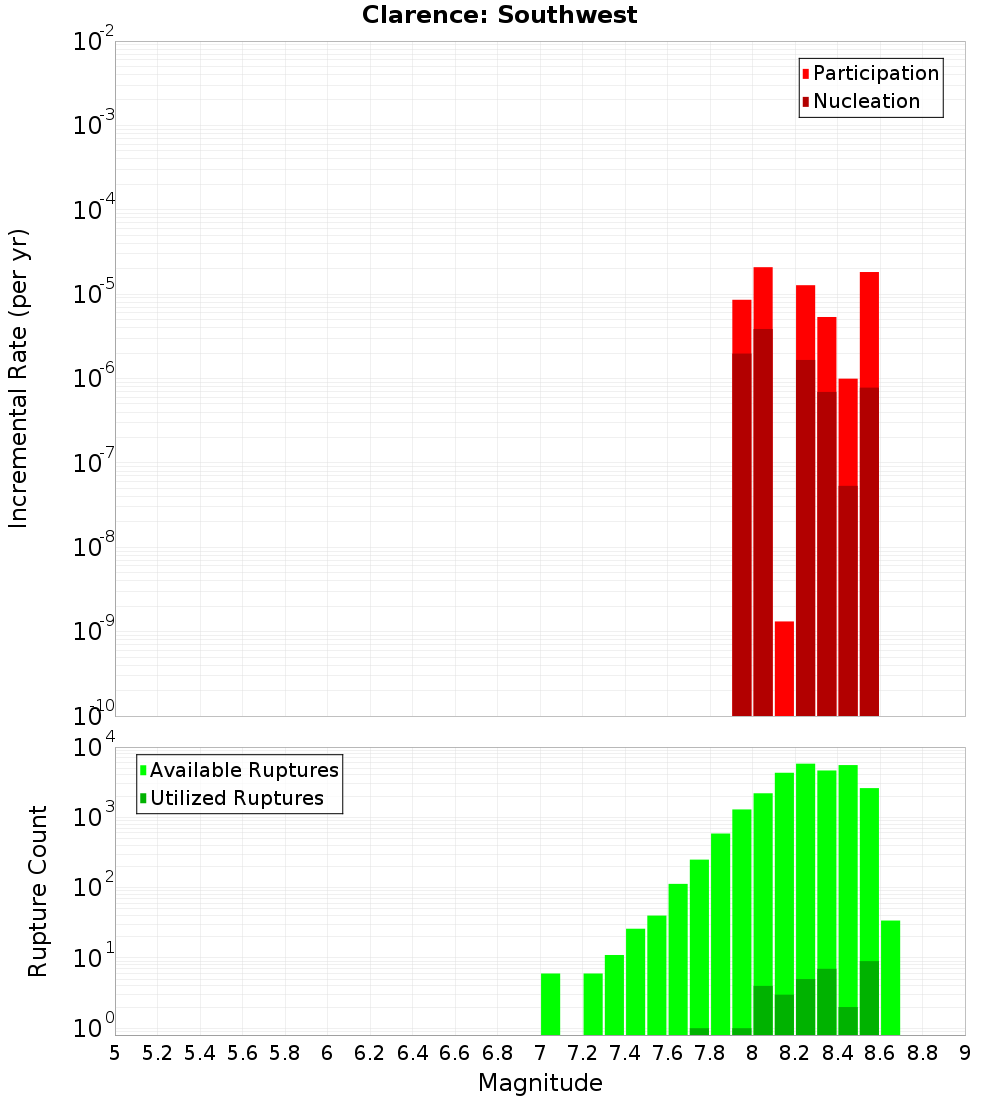 Clarence: Southwest

Participation
Nucleation

Incremental Rate (per yr)

$10^{-2}$
$10^{-3}$
$10^{-4}$
$10^{-5}$
$10^{-6}$
$10^{-7}$
$10^{-8}$
$10^{-9}$
$10^{-10}$

Available Ruptures
Utilized Ruptures

Rupture Count

$10^{4}$
$10^{3}$
$10^{2}$
$10^{1}$
$10^{0}$

5 5.2 5.4 5.6 5.8 6 6.2 6.4 6.6 6.8 7 7.2 7.4 7.6 7.8 8 8.2 8.4 8.6 8.8 9

Magnitude